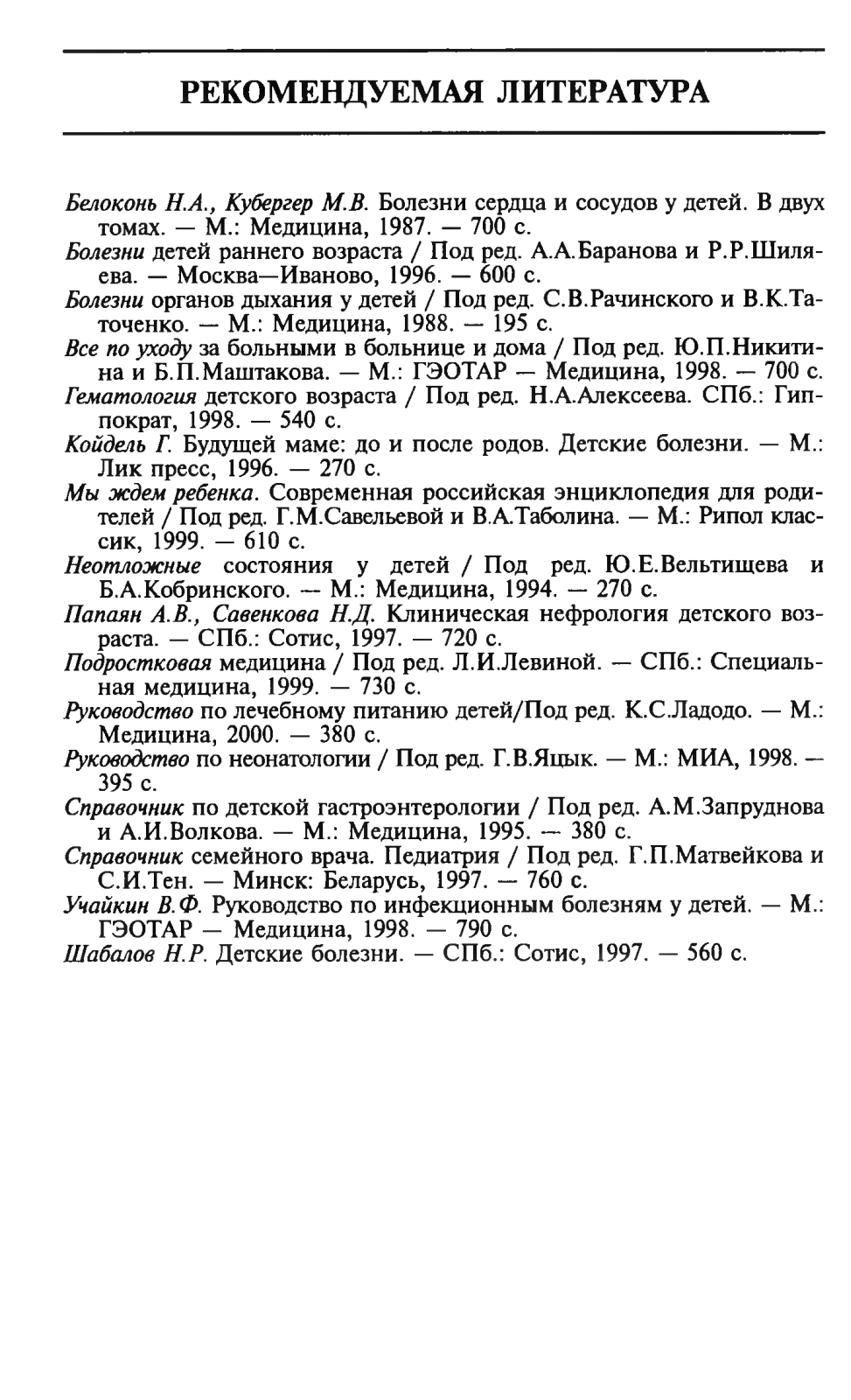 РЕКОМЕНДУЕМАЯ ЛИТЕРАТУРА

Белоконь Н.А., Кубергер М.В. Болезни сердца и сосудов у детей. В двух томах. — М.: Медицина, 1987. — 700 с.

Болезни детей раннего возраста / Под ред. А.А.Баранова и Р.Р.Шиляева. — Москва—Иваново, 1996. — 600 с.

Болезни органов дыхания у детей / Под ред. С.В.Рачинского и В.К.Таточенко. — М.: Медицина, 1988. — 195 с.

Все по уходу за больными в больнице и дома / Под ред. Ю.П.Никитина и Б.П.Маштакова. — М.: ГЭОТАР — Медицина, 1998. — 700 с.

Гематология детского возраста / Под ред. Н.А.Алексеева. СПб.: Гиппократ, 1998. — 540 с.

Койдель Г. Будущей маме: до и после родов. Детские болезни. — М.: Лик пресс, 1996. — 270 с.

Мы ждем ребенка. Современная российская энциклопедия для родителей / Под ред. Г.М.Савельевой и В.А.Таболина. — М.: Рипол классик, 1999. — 610 с.

Неотложные состояния у детей / Под ред. Ю.Е.Вельтищева и Б.А.Кобринского. — М.: Медицина, 1994. — 270 с.

Папаян А.В., Савенкова Н.Д. Клиническая нефрология детского возраста. — СПб.: Сотис, 1997. — 720 с.

Подростковая медицина / Под ред. Л.И.Левиной. — СПб.: Специальная медицина, 1999. — 730 с.

Руководство по лечебному питанию детей/Под ред. К.С.Ладодо. — М.: Медицина, 2000. — 380 с.

Руководство по неонатологии / Под ред. Г.В.Яцык. — М.: МИА, 1998. — 395 с.

Справочник по детской гастроэнтерологии / Под ред. А.М.Запруднова и А.И.Волкова. — М.: Медицина, 1995. — 380 с.

Справочник семейного врача. Педиатрия / Под ред. Г.П.Матвейкова и С.И.Тен. — Минск: Беларусь, 1997. — 760 с.

Учайкин В.Ф. Руководство по инфекционным болезням у детей. — М.: ГЭОТАР — Медицина, 1998. — 790 с.

Шабалов Н.Р. Детские болезни. — СПб.: Сотис, 1997. — 560 с.